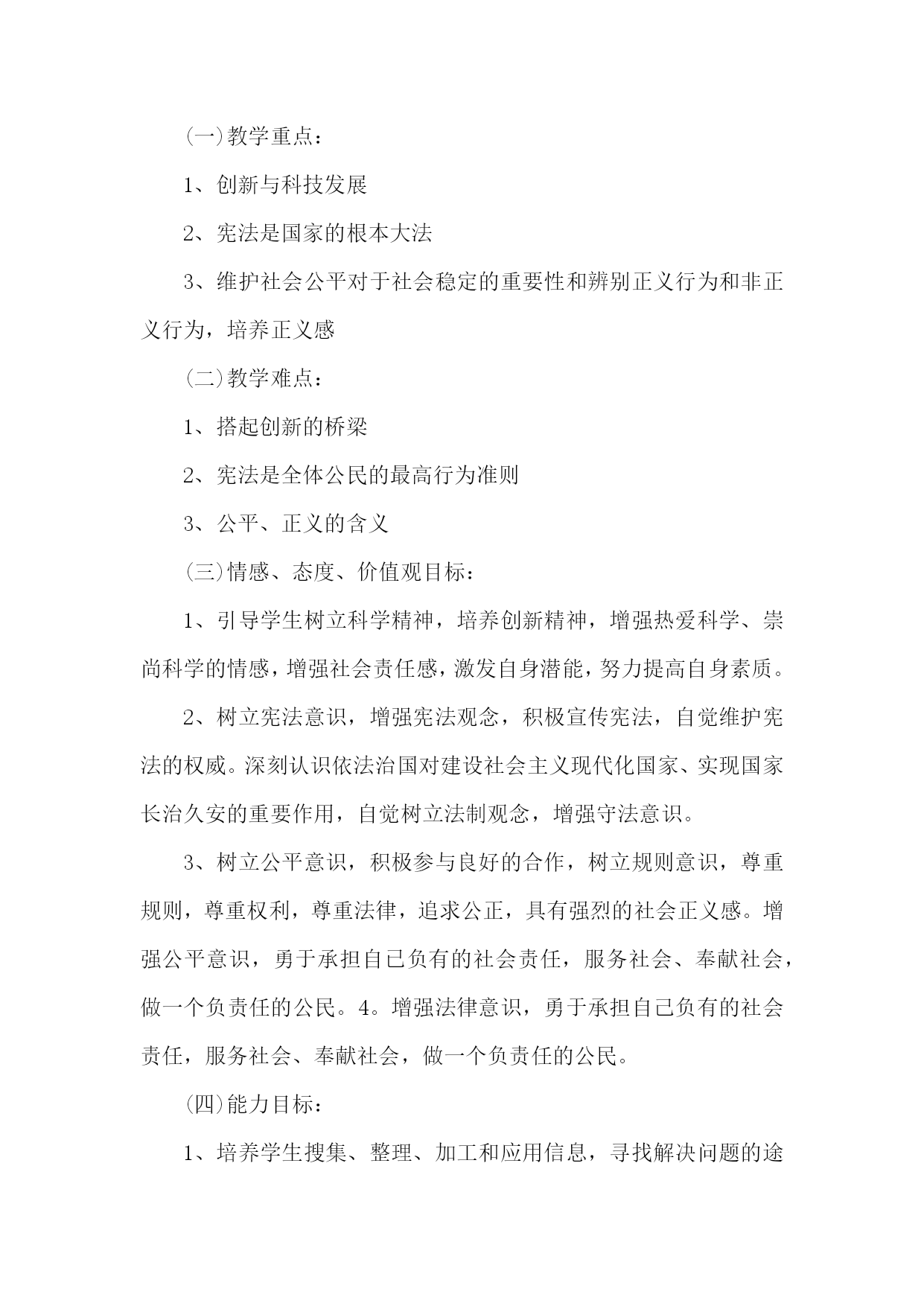 (一)教学重点：

1、创新与科技发展

2、宪法是国家的根本大法

3、维护社会公平对于社会稳定的重要性和辨别正义行为和非正义行为，培养正义感

(二)教学难点：

1、搭起创新的桥梁

2、宪法是全体公民的最高行为准则

3、公平、正义的含义

(三)情感、态度、价值观目标：

1、引导学生树立科学精神，培养创新精神，增强热爱科学、崇尚科学的情感，增强社会责任感，激发自身潜能，努力提高自身素质。

2、树立宪法意识，增强宪法观念，积极宣传宪法，自觉维护宪法的权威。深刻认识依法治国对建设社会主义现代化国家、实现国家长治久安的重要作用，自觉树立法制观念，增强守法意识。

3、树立公平意识，积极参与良好的合作，树立规则意识，尊重规则，尊重权利，尊重法律，追求公正，具有强烈的社会正义感。增强公平意识，勇于承担自己负有的社会责任，服务社会、奉献社会，做一个负责任的公民。4。增强法律意识，勇于承担自己负有的社会责任，服务社会、奉献社会，做一个负责任的公民。

(四)能力目标：

1、培养学生搜集、整理、加工和应用信息，寻找解决问题的途